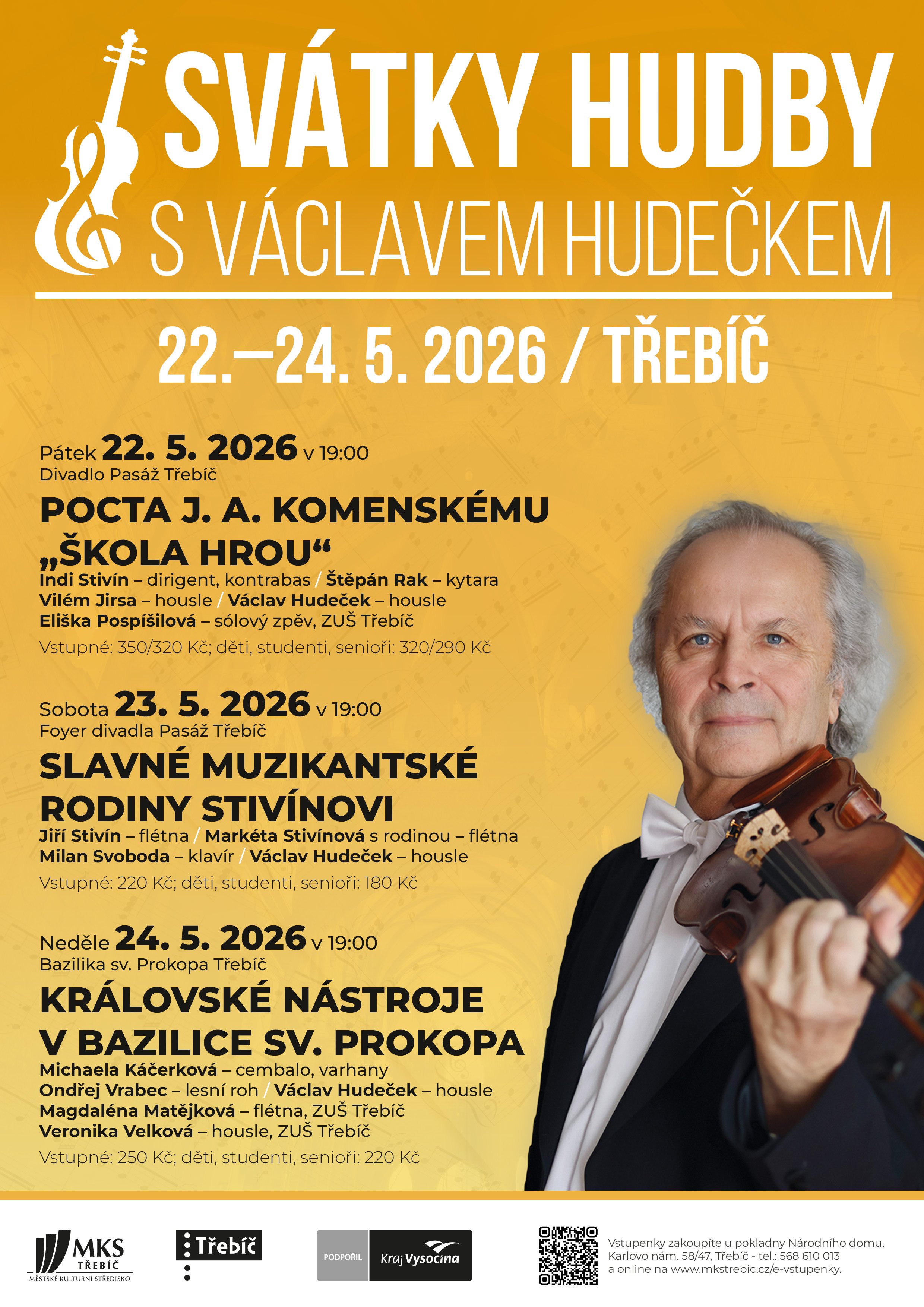 SVÁTKY HUDBY
S VÁCLAVEM HUDEČKEM

22.—24. 5. 2026 / TŘEBÍČ

Pátek 22. 5. 2026 v 19:00
Divadlo Pasáž Třebíč

POCTA J. A. KOMENSKÉMU „ŠKOLA HROU“

Indi Stivín – dirigent, kontrabas / Štěpán Rak – kytara
Vilém Jirsa – housle / Václav Hudeček – housle
Eliška Pospíšilová – sólový zpěv, ZUŠ Třebíč

Vstupné: 350/320 Kč; děti, studenti, senioři: 320/290 Kč

Sobota 23. 5. 2026 v 19:00
Foyer divadla Pasáž Třebíč

SLAVNÉ MUZIKANTSKÉ RODINY STIVÍNOVI

Jiří Stivín – flétna / Markéta Stivínová s rodinou – flétna
Milan Svoboda – klavír / Václav Hudeček – housle

Vstupné: 220 Kč; děti, studenti, senioři: 180 Kč

Neděle 24. 5. 2026 v 19:00
Bazilika sv. Prokopa Třebíč

KRÁLOVSKÉ NÁSTROJE V BAZILICE SV. PROKOPA

Michaela Káčerková – cembalo, varhany
Ondřej Vrabec – lesní roh / Václav Hudeček – housle
Magdaléna Matějková – flétna, ZUŠ Třebíč
Veronika Velková – housle, ZUŠ Třebíč

Vstupné: 250 Kč; děti, studenti, senioři: 220 Kč

MKS TŘEBÍČ
MĚSTSKÉ KULTURNÍ STŘEDISKO

Třebíč

PODPOŘIL Kraj Vysočina

Vstupenky zakoupíte u pokladny Národního domu, Karlovo nám. 58/47, Třebíč - tel.: 568 610 013 a online na www.mkstrebic.cz/e-vstupenky.